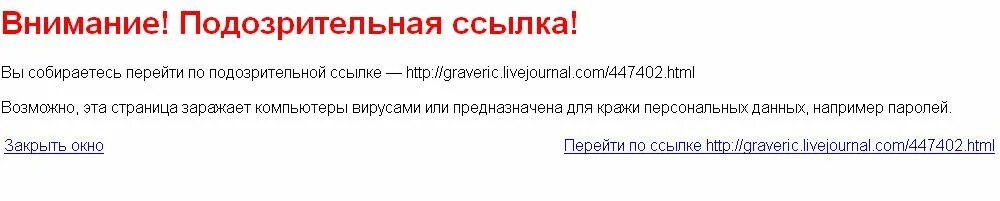 Внимание! Подозрительная ссылка!

Вы собираетесь перейти по подозрительной ссылке — http://graveric.livejournal.com/447402.html

Возможно, эта страница заражает компьютеры вирусами или предназначена для кражи персональных данных, например паролей.

Закрыть окно

Перейти по ссылке http://graveric.livejournal.com/447402.html